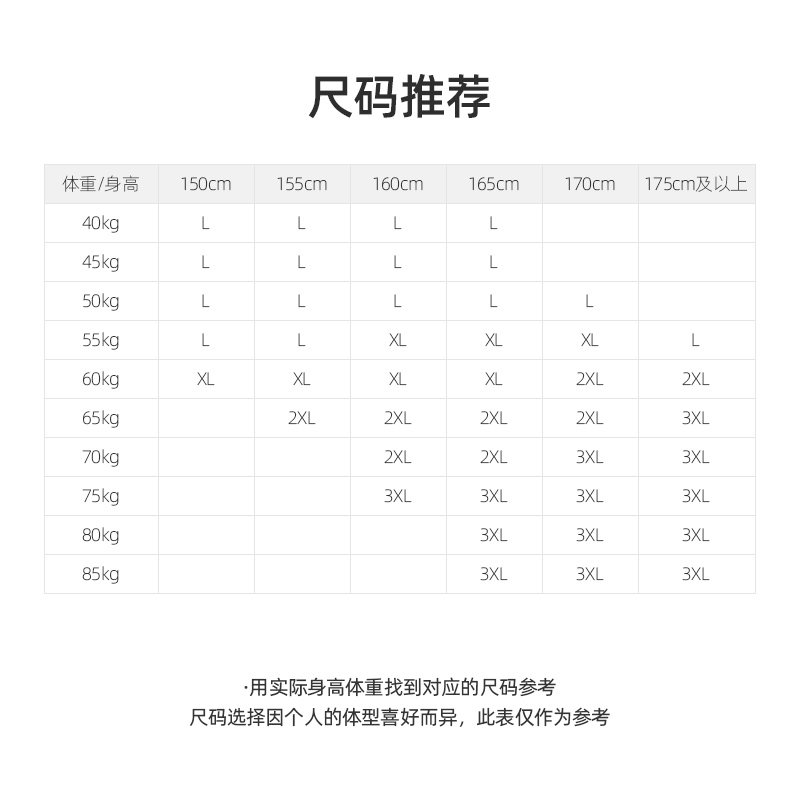 尺码推荐

| 体重/身高 | 150cm | 155cm | 160cm | 165cm | 170cm | 175cm及以上 |
|---|---|---|---|---|---|---|
| 40kg | L | L | L | L | | |
| 45kg | L | L | L | L | | |
| 50kg | L | L | L | L | L | |
| 55kg | L | L | XL | XL | XL | L |
| 60kg | XL | XL | XL | XL | 2XL | 2XL |
| 65kg | | 2XL | 2XL | 2XL | 2XL | 3XL |
| 70kg | | | 2XL | 2XL | 3XL | 3XL |
| 75kg | | | 3XL | 3XL | 3XL | 3XL |
| 80kg | | | | 3XL | 3XL | 3XL |
| 85kg | | | | 3XL | 3XL | 3XL |

·用实际身高体重找到对应的尺码参考
尺码选择因个人的体型喜好而异，此表仅作为参考